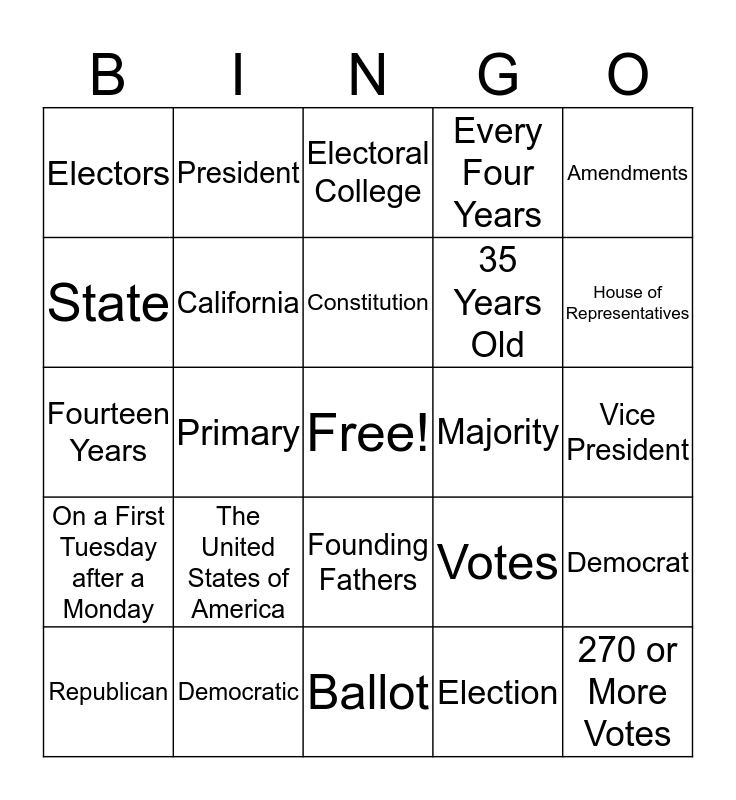 | B | I | N | G | O |
|---|---|---|---|---|
| Electors | President | Electoral College | Every Four Years | Amendments |
| State | California | Constitution | 35 Years Old | House of Representatives |
| Fourteen Years | Primary | Free! | Majority | Vice President |
| On a First Tuesday after a Monday | The United States of America | Founding Fathers | Votes | Democrat |
| Republican | Democratic | Ballot | Election | 270 or More Votes |